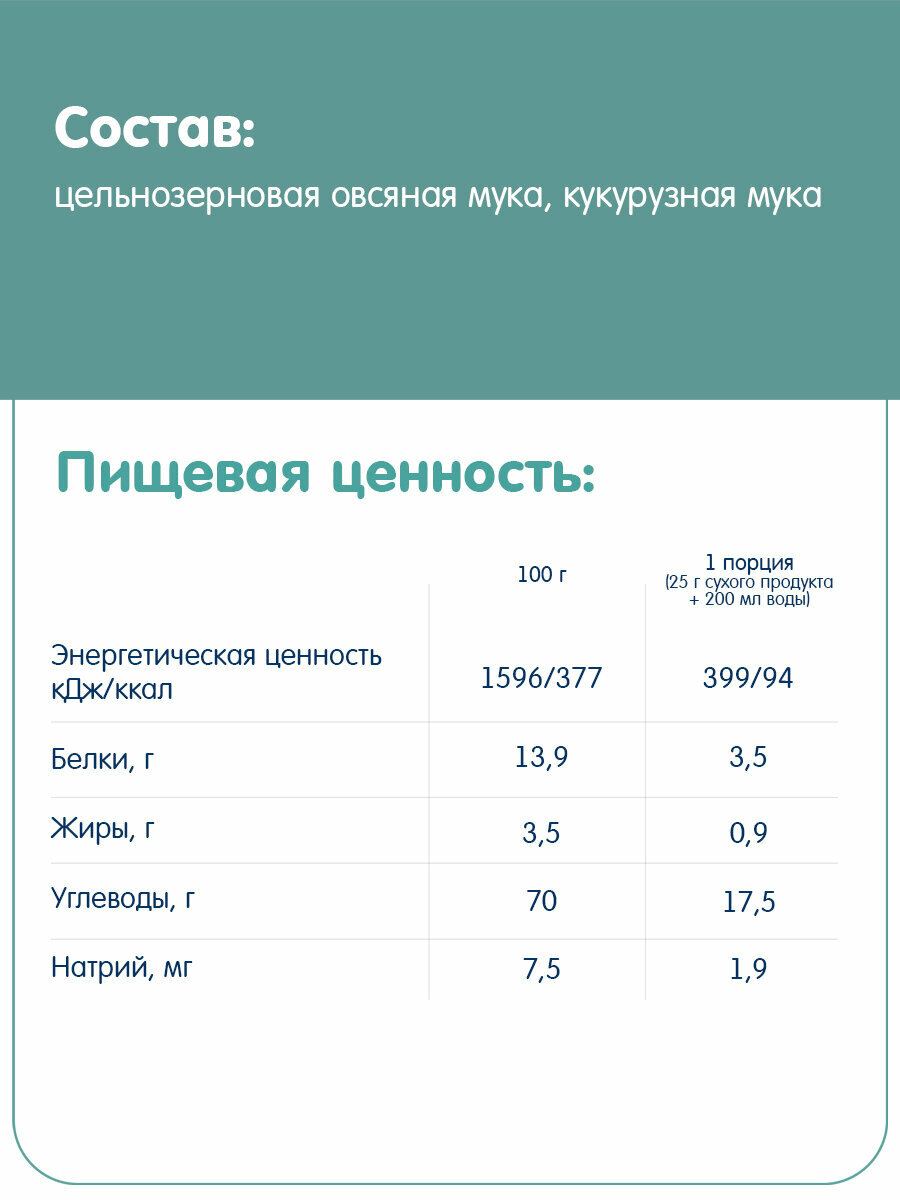 Состав:

цельнозерновая овсяная мука, кукурузная мука

Пищевая ценность:

| | 100 г | 1 порция (25 г сухого продукта + 200 мл воды) |
|---|---|---|
| Энергетическая ценность кДж/ккал | 1596/377 | 399/94 |
| Белки, г | 13,9 | 3,5 |
| Жиры, г | 3,5 | 0,9 |
| Углеводы, г | 70 | 17,5 |
| Натрий, мг | 7,5 | 1,9 |